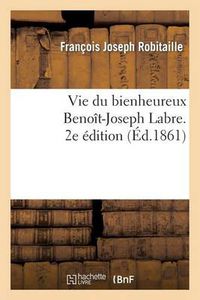 François Joseph Robitaille

Vie du bienheureux Benoît-Joseph Labre. 2e édition (Éd.1861)

hachette LIVRE BnF